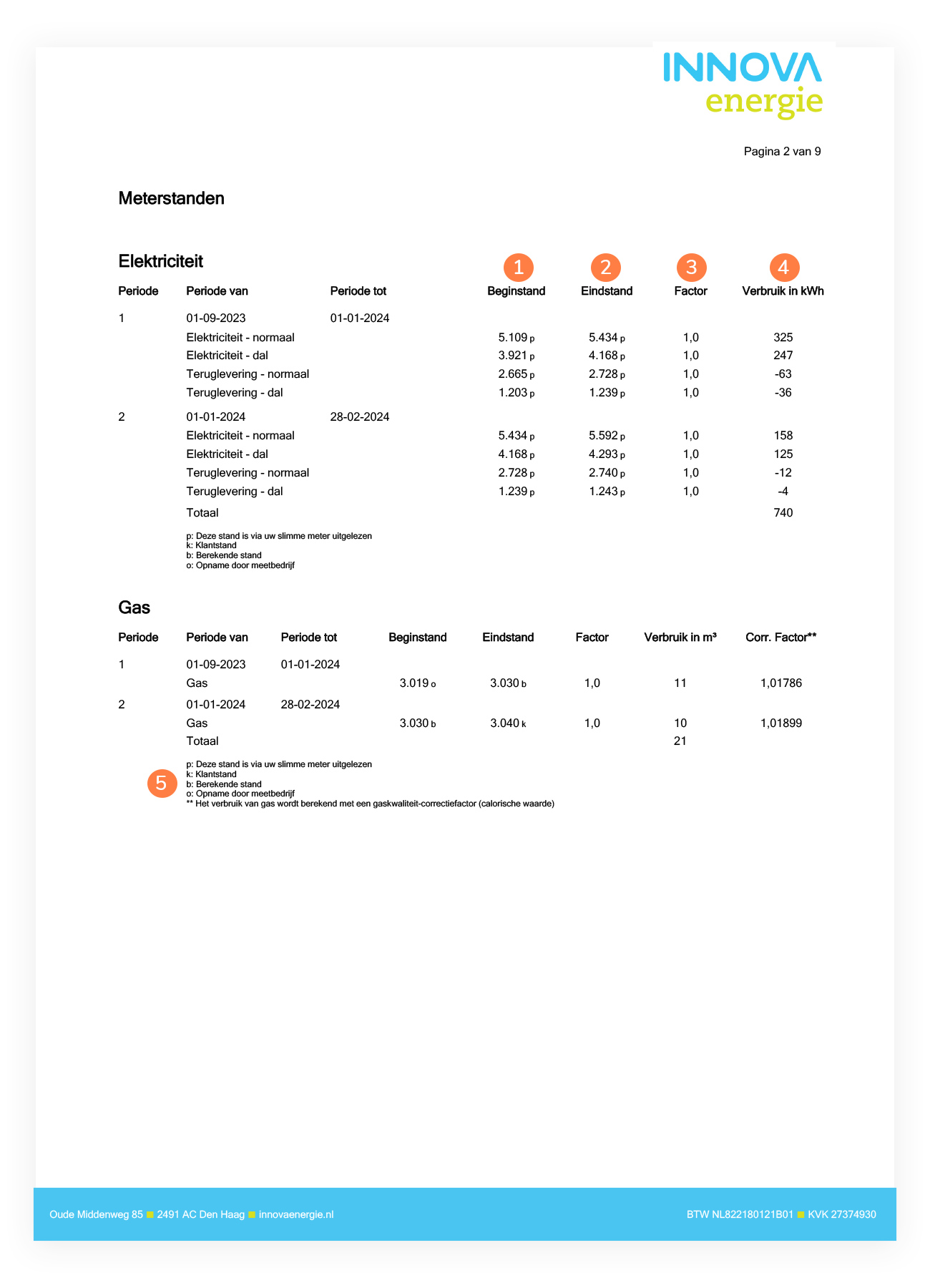 INNOVA
energie

Pagina 2 van 9

Meterstanden

Elektriciteit

1 2 3 4

| Periode | Periode van | Periode tot | Beginstand | Eindstand | Factor | Verbruik in kWh |
|---|---|---|---|---|---|---|
| 1 | 01-09-2023 | 01-01-2024 | | | | |
| | Elektriciteit - normaal | | 5.109 p | 5.434 p | 1,0 | 325 |
| | Elektriciteit - dal | | 3.921 p | 4.168 p | 1,0 | 247 |
| | Teruglevering - normaal | | 2.665 p | 2.728 p | 1,0 | -63 |
| | Teruglevering - dal | | 1.203 p | 1.239 p | 1,0 | -36 |
| 2 | 01-01-2024 | 28-02-2024 | | | | |
| | Elektriciteit - normaal | | 5.434 p | 5.592 p | 1,0 | 158 |
| | Elektriciteit - dal | | 4.168 p | 4.293 p | 1,0 | 125 |
| | Teruglevering - normaal | | 2.728 p | 2.740 p | 1,0 | -12 |
| | Teruglevering - dal | | 1.239 p | 1.243 p | 1,0 | -4 |
| | Totaal | | | | | 740 |

p: Deze stand is via uw slimme meter uitgelezen
k: Klantstand
b: Berekende stand
o: Opname door meetbedrijf

Gas

| Periode | Periode van | Periode tot | Beginstand | Eindstand | Factor | Verbruik in m³ | Corr. Factor** |
|---|---|---|---|---|---|---|---|
| 1 | 01-09-2023 | 01-01-2024 | | | | | |
| | Gas | | 3.019 o | 3.030 b | 1,0 | 11 | 1,01786 |
| 2 | 01-01-2024 | 28-02-2024 | | | | | |
| | Gas | | 3.030 b | 3.040 k | 1,0 | 10 | 1,01899 |
| | Totaal | | | | | 21 | |

5
p: Deze stand is via uw slimme meter uitgelezen
k: Klantstand
b: Berekende stand
o: Opname door meetbedrijf
** Het verbruik van gas wordt berekend met een gaskwaliteit-correctiefactor (calorische waarde)

Oude Middenweg 85 ■ 2491 AC Den Haag ■ innovaenergie.nl
BTW NL822180121B01 ■ KVK 27374930